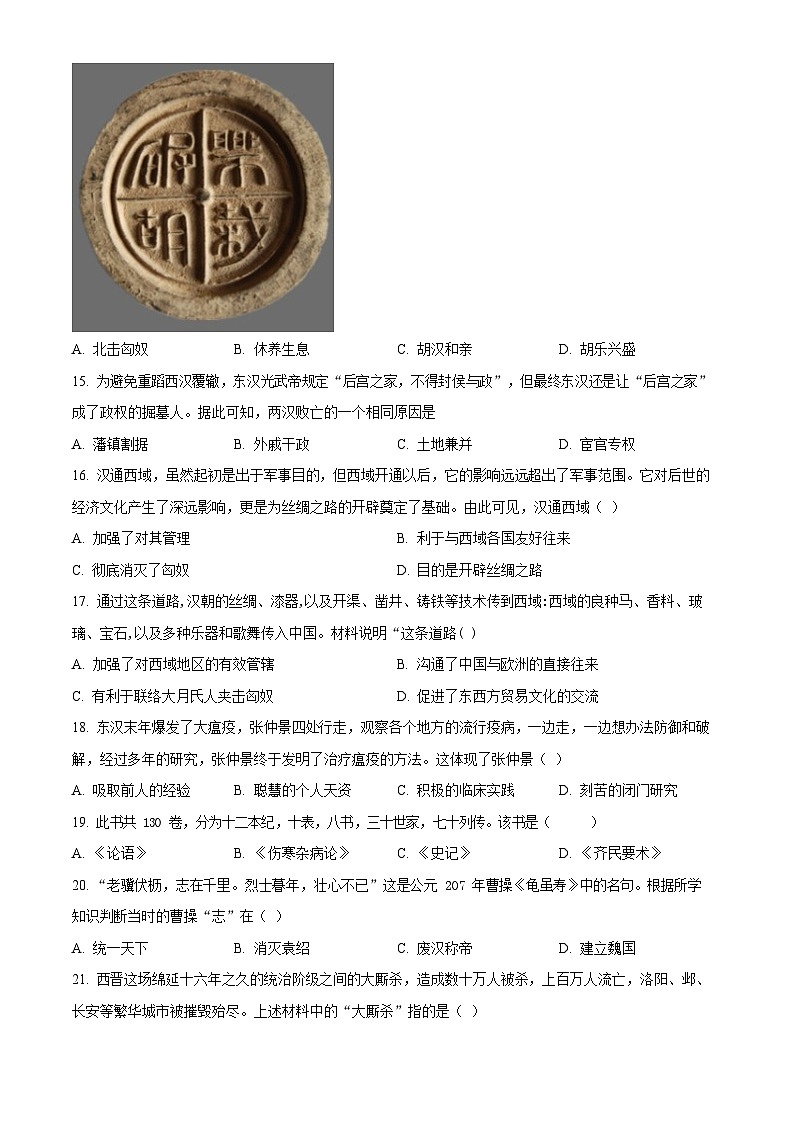 單于和親

A. 北击匈奴　B. 休养生息　C. 胡汉和亲　D. 胡乐兴盛

15. 为避免重蹈西汉覆辙，东汉光武帝规定“后宫之家，不得封侯与政”，但最终东汉还是让“后宫之家”成了政权的掘墓人。据此可知，两汉败亡的一个相同原因是

A. 藩镇割据　B. 外戚干政　C. 土地兼并　D. 宦官专权

16. 汉通西域，虽然起初是出于军事目的，但西域开通以后，它的影响远远超出了军事范围。它对后世的经济文化产生了深远影响，更是为丝绸之路的开辟奠定了基础。由此可见，汉通西域（ ）

A. 加强了对其管理　B. 利于与西域各国友好往来

C. 彻底消灭了匈奴　D. 目的是开辟丝绸之路

17. 通过这条道路，汉朝的丝绸、漆器，以及开渠、凿井、铸铁等技术传到西域：西域的良种马、香料、玻璃、宝石，以及多种乐器和歌舞传入中国。材料说明“这条道路（ ）

A. 加强了对西域地区的有效管辖　B. 沟通了中国与欧洲的直接往来

C. 有利于联络大月氏人夹击匈奴　D. 促进了东西方贸易文化的交流

18. 东汉末年爆发了大瘟疫，张仲景四处行走，观察各个地方的流行疫病，一边走，一边想办法防御和破解，经过多年的研究，张仲景终于发明了治疗瘟疫的方法。这体现了张仲景（ ）

A. 吸取前人的经验　B. 聪慧的个人天资　C. 积极的临床实践　D. 刻苦的闭门研究

19. 此书共 130 卷，分为十二本纪，十表，八书，三十世家，七十列传。该书是（　　）

A. 《论语》　B. 《伤寒杂病论》　C. 《史记》　D. 《齐民要术》

20. “老骥伏枥，志在千里。烈士暮年，壮心不已”这是公元 207 年曹操《龟虽寿》中的名句。根据所学知识判断当时的曹操“志”在（ ）

A. 统一天下　B. 消灭袁绍　C. 废汉称帝　D. 建立魏国

21. 西晋这场绵延十六年之久的统治阶级之间的大厮杀，造成数十万人被杀，上百万人流亡，洛阳、邺、长安等繁华城市被摧毁殆尽。上述材料中的“大厮杀”指的是（ ）